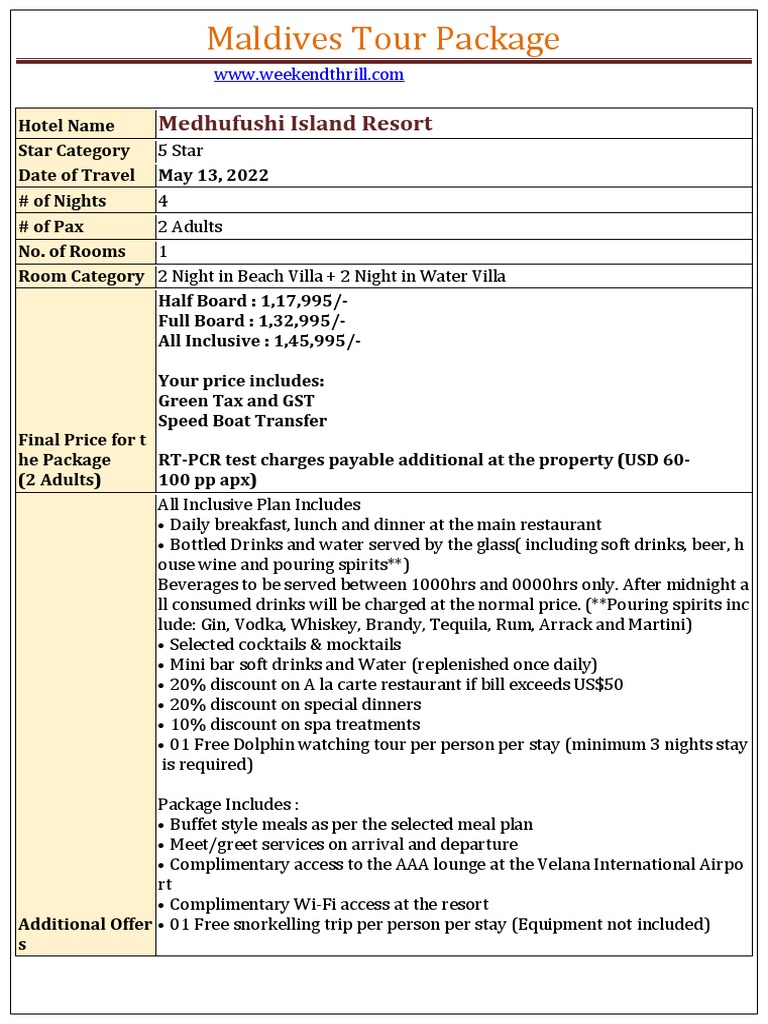 Maldives Tour Package

www.weekendthrill.com

| Hotel Name | Medhufushi Island Resort |
|---|---|
| Star Category | 5 Star |
| Date of Travel | May 13, 2022 |
| # of Nights | 4 |
| # of Pax | 2 Adults |
| No. of Rooms | 1 |
| Room Category | 2 Night in Beach Villa + 2 Night in Water Villa |
| Final Price for the Package (2 Adults) | Half Board : 1,17,995/- Full Board : 1,32,995/- All Inclusive : 1,45,995/- Your price includes: Green Tax and GST Speed Boat Transfer RT-PCR test charges payable additional at the property (USD 60-100 pp apx) |
| Additional Offers | All Inclusive Plan Includes • Daily breakfast, lunch and dinner at the main restaurant • Bottled Drinks and water served by the glass( including soft drinks, beer, house wine and pouring spirits**) Beverages to be served between 1000hrs and 0000hrs only. After midnight all consumed drinks will be charged at the normal price. (**Pouring spirits include: Gin, Vodka, Whiskey, Brandy, Tequila, Rum, Arrack and Martini) • Selected cocktails & mocktails • Mini bar soft drinks and Water (replenished once daily) • 20% discount on A la carte restaurant if bill exceeds US$50 • 20% discount on special dinners • 10% discount on spa treatments • 01 Free Dolphin watching tour per person per stay (minimum 3 nights stay is required) Package Includes : • Buffet style meals as per the selected meal plan • Meet/greet services on arrival and departure • Complimentary access to the AAA lounge at the Velana International Airport • Complimentary Wi-Fi access at the resort • 01 Free snorkelling trip per person per stay (Equipment not included) |